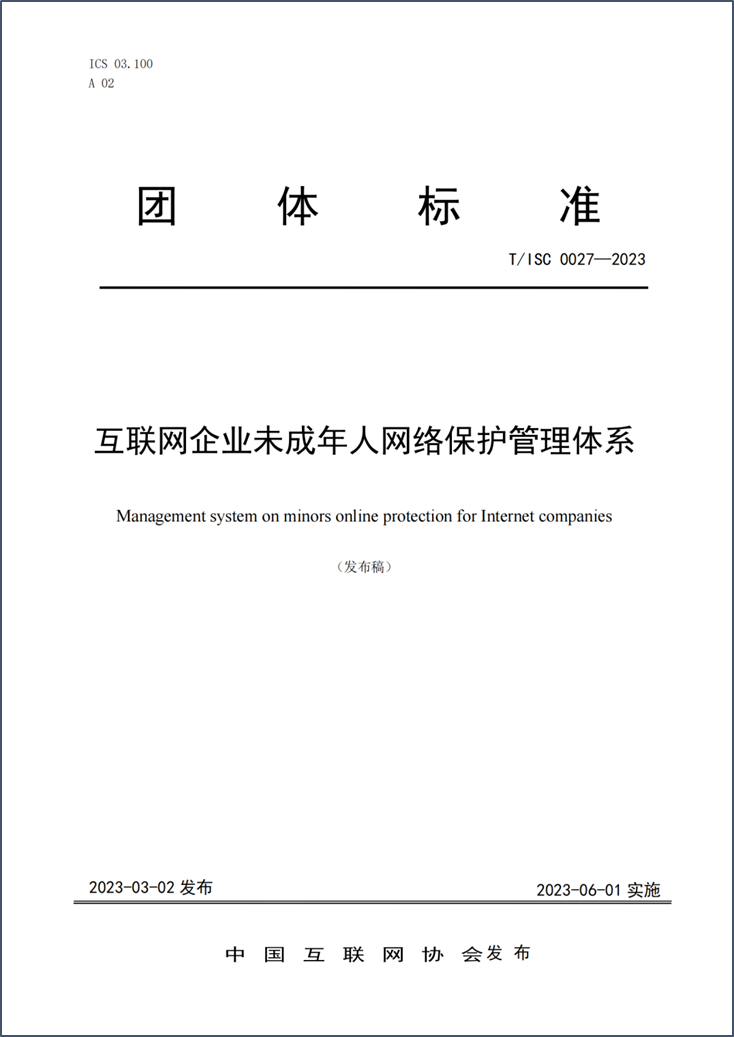 ICS 03.100
A 02

团 体 标 准

T/ISC 0027—2023

互联网企业未成年人网络保护管理体系

Management system on minors online protection for Internet companies

（发布稿）

2023-03-02 发布

2023-06-01 实施

中 国 互 联 网 协 会 发 布